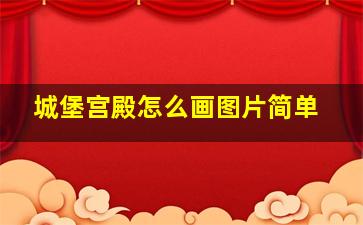 城堡宫殿怎么画图片简单